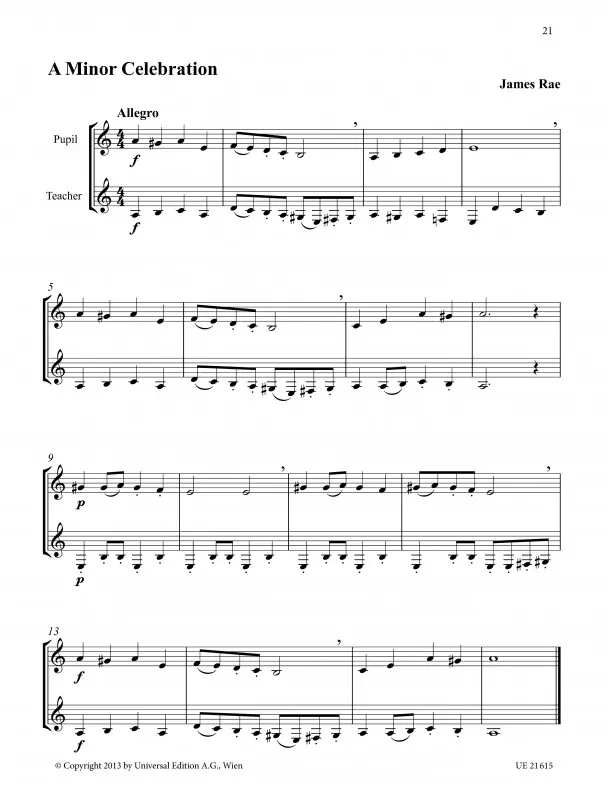 21

A Minor Celebration

James Rae

Allegro

Pupil

Teacher

f

f

5

9

p

p

13

f

f

© Copyright 2013 by Universal Edition A.G., Wien

UE 21 615